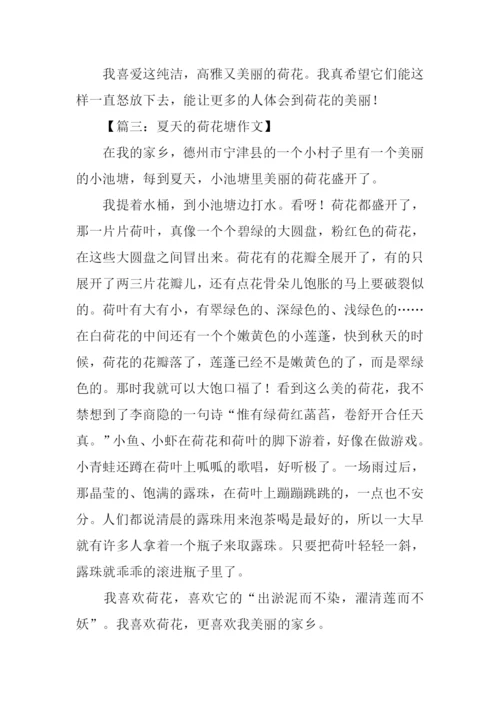 我喜爱这纯洁，高雅又美丽的荷花。我真希望它们能这样一直怒放下去，能让更多的人体会到荷花的美丽！

【篇三：夏天的荷花塘作文】

在我的家乡，德州市宁津县的一个小村子里有一个美丽的小池塘，每到夏天，小池塘里美丽的荷花盛开了。

我提着水桶，到小池塘边打水。看呀！荷花都盛开了，那一片片荷叶，真像一个个碧绿的大圆盘，粉红色的荷花，在这些大圆盘之间冒出来。荷花有的花瓣全展开了，有的只展开了两三片花瓣儿，还有点花骨朵儿饱胀的马上要破裂似的。荷叶有大有小，有翠绿色的、深绿色的、浅绿色的……在白荷花的中间还有一个个嫩黄色的小莲蓬，快到秋天的时候，荷花的花瓣落了，莲蓬已经不是嫩黄色的了，而是翠绿色的。那时我就可以大饱口福了！看到这么美的荷花，我不禁想到了李商隐的一句诗“惟有绿荷红菡萏，卷舒开合任天真。”小鱼、小虾在荷花和荷叶的脚下游着，好像在做游戏。小青蛙还蹲在荷叶上呱呱的歌唱，好听极了。一场雨过后，那晶莹的、饱满的露珠，在荷叶上蹦蹦跳跳的，一点也不安分。人们都说清晨的露珠用来泡茶喝是最好的，所以一大早就有许多人拿着一个瓶子来取露珠。只要把荷叶轻轻一斜，露珠就乖乖的滚进瓶子里了。

我喜欢荷花，喜欢它的“出淤泥而不染，濯清莲而不妖”。我喜欢荷花，更喜欢我美丽的家乡。